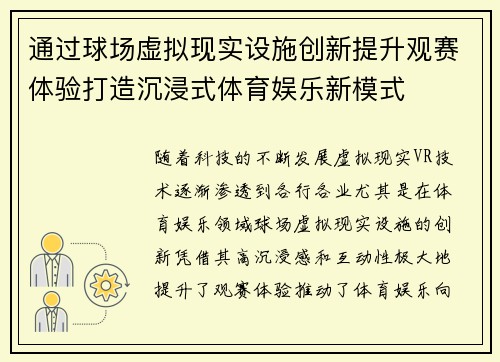 通过球场虚拟现实设施创新提升观赛体验打造沉浸式体育娱乐新模式

随着科技的不断发展虚拟现实VR技术逐渐渗透到各行各业尤其是在体育娱乐领域球场虚拟现实设施的创新凭借其高沉浸感和互动性极大地提升了观赛体验推动了体育娱乐向